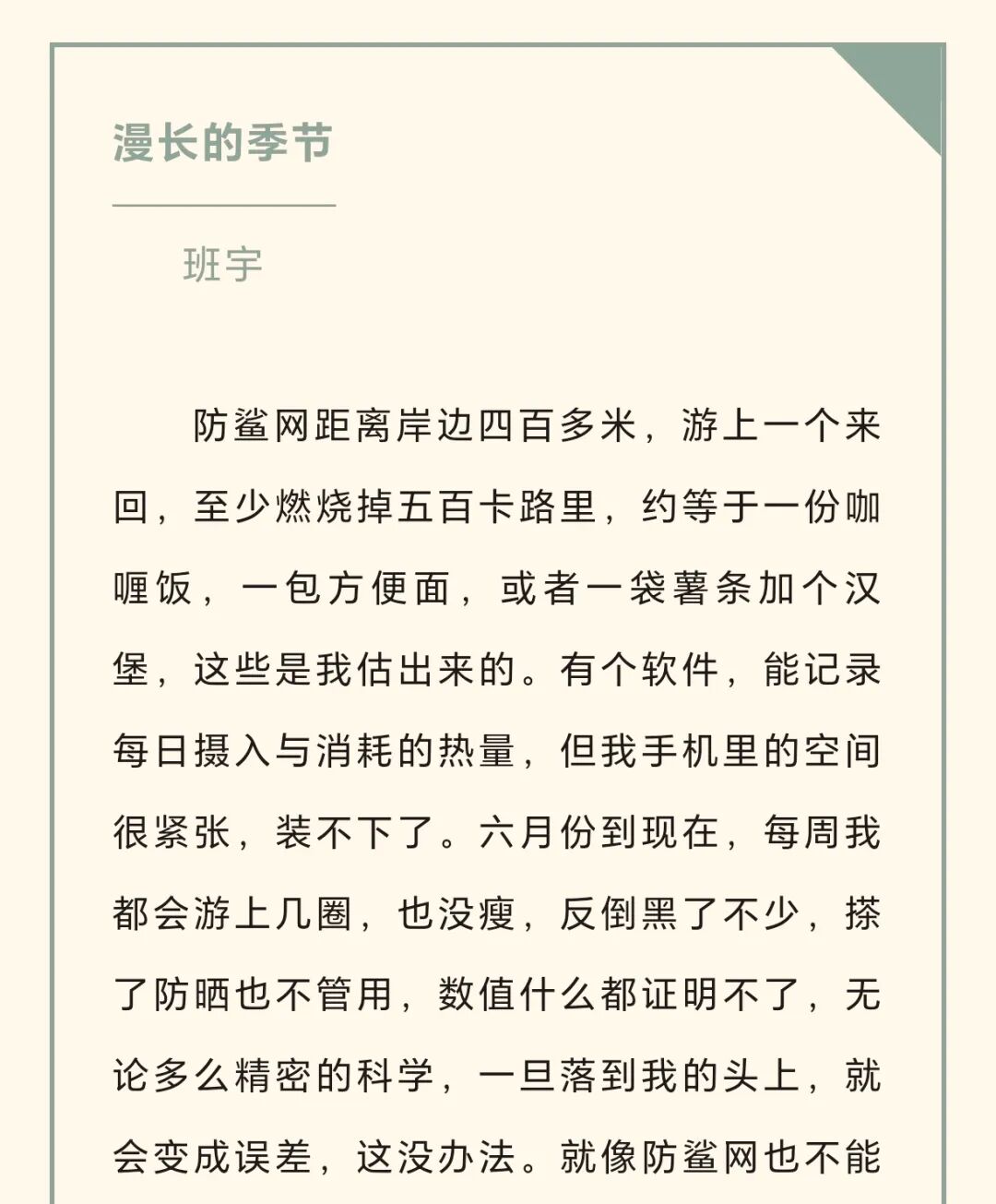 漫长的季节

班宇

防鲨网距离岸边四百多米，游上一个来回，至少燃烧掉五百卡路里，约等于一份咖喱饭，一包方便面，或者一袋薯条加个汉堡，这些是我估出来的。有个软件，能记录每日摄入与消耗的热量，但我手机里的空间很紧张，装不下了。六月份到现在，每周我都会游上几圈，也没瘦，反倒黑了不少，搽了防晒也不管用，数值什么都证明不了，无论多么精密的科学，一旦落到我的头上，就会变成误差，这没办法。就像防鲨网也不能